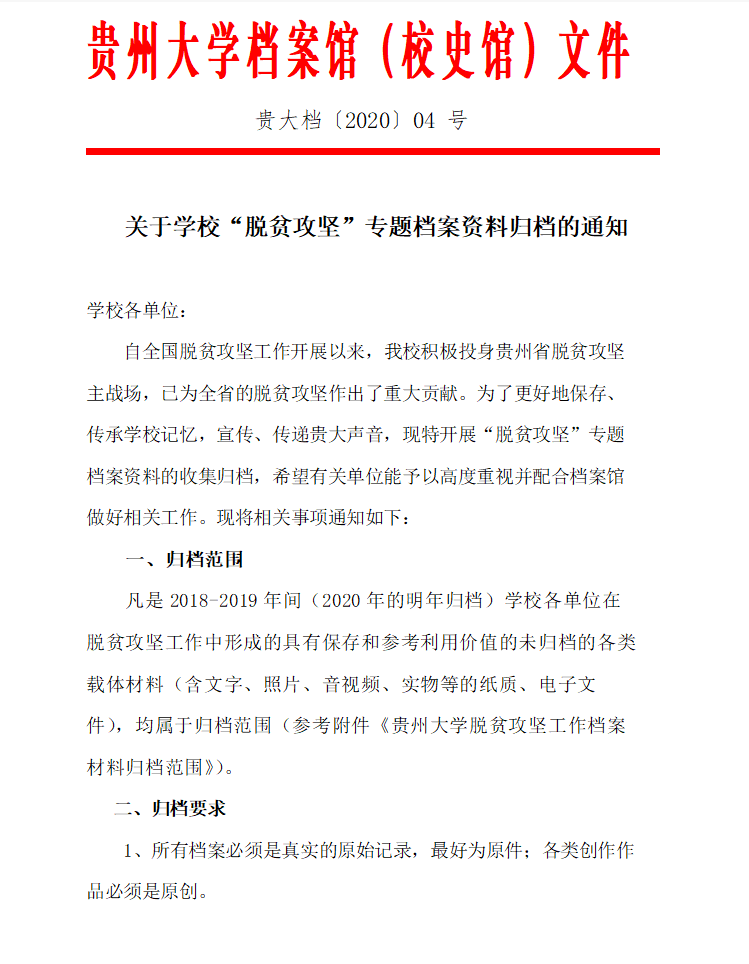 贵州大学档案馆（校史馆）文件

贵大档〔2020〕04 号

关于学校“脱贫攻坚”专题档案资料归档的通知

学校各单位：

自全国脱贫攻坚工作开展以来，我校积极投身贵州省脱贫攻坚主战场，已为全省的脱贫攻坚作出了重大贡献。为了更好地保存、传承学校记忆，宣传、传递贵大声音，现特开展“脱贫攻坚”专题档案资料的收集归档，希望有关单位能予以高度重视并配合档案馆做好相关工作。现将相关事项通知如下：

一、归档范围

凡是 2018-2019 年间（2020 年的明年归档）学校各单位在脱贫攻坚工作中形成的具有保存和参考利用价值的未归档的各类载体材料（含文字、照片、音视频、实物等的纸质、电子文件），均属于归档范围（参考附件《贵州大学脱贫攻坚工作档案材料归档范围》）。

二、归档要求

1、所有档案必须是真实的原始记录，最好为原件；各类创作作品必须是原创。